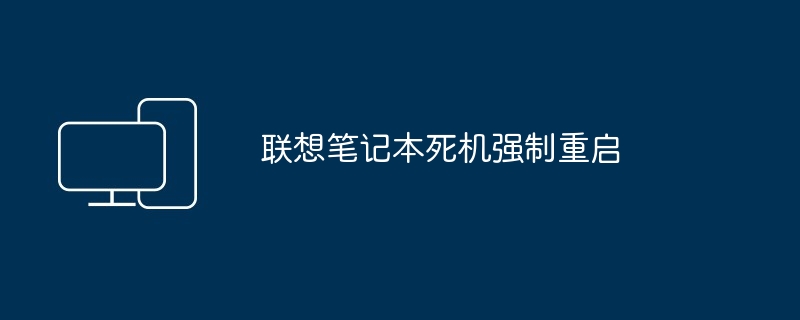 联想笔记本死机强制重启